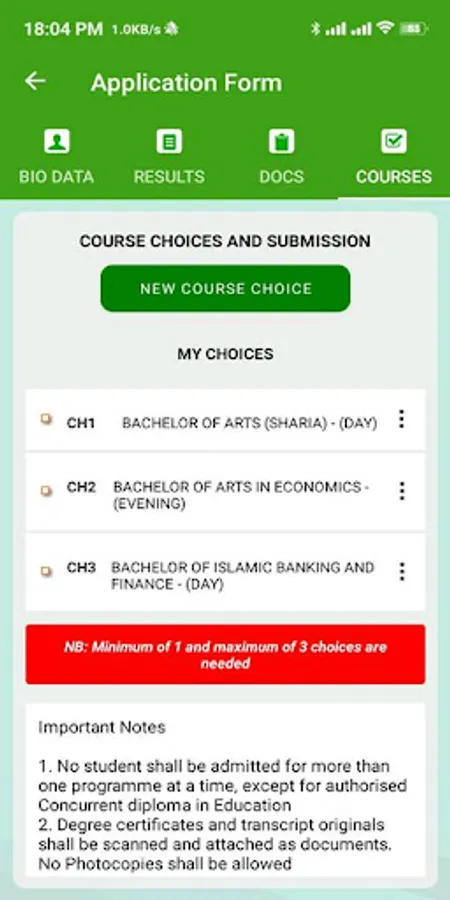 18:04 PM 1.0KB/s

Application Form

BIO DATA RESULTS DOCS COURSES

COURSE CHOICES AND SUBMISSION

NEW COURSE CHOICE

MY CHOICES

CH1 BACHELOR OF ARTS (SHARIA) - (DAY)

CH2 BACHELOR OF ARTS IN ECONOMICS - (EVENING)

CH3 BACHELOR OF ISLAMIC BANKING AND FINANCE - (DAY)

NB: Minimum of 1 and maximum of 3 choices are needed

Important Notes

1. No student shall be admitted for more than one programme at a time, except for authorised Concurrent diploma in Education
2. Degree certificates and transcript originals shall be scanned and attached as documents. No Photocopies shall be allowed